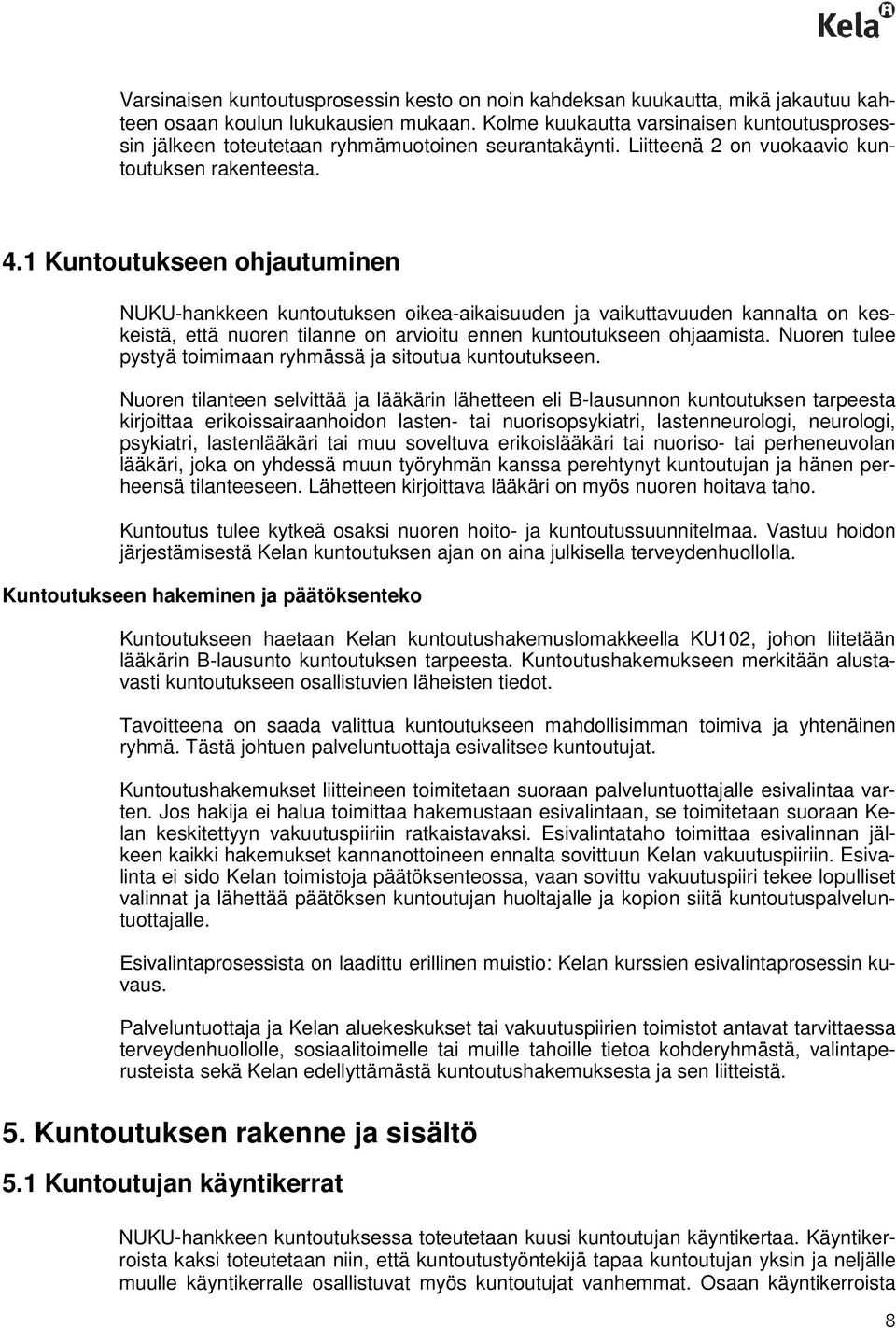 Kela

Varsinaisen kuntoutusprosessin kesto on noin kahdeksan kuukautta, mikä jakautuu kahteen osaan koulun lukukausien mukaan. Kolme kuukautta varsinaisen kuntoutusprosessin jälkeen toteutetaan ryhmämuotoinen seurantakäynti. Liitteenä 2 on vuokaavio kuntoutuksen rakenteesta.

4.1 Kuntoutukseen ohjautuminen

NUKU-hankkeen kuntoutuksen oikea-aikaisuuden ja vaikuttavuuden kannalta on keskeistä, että nuoren tilanne on arvioitu ennen kuntoutukseen ohjaamista. Nuoren tulee pystyä toimimaan ryhmässä ja sitoutua kuntoutukseen.

Nuoren tilanteen selvittää ja lääkärin lähetteen eli B-lausunnon kuntoutuksen tarpeesta kirjoittaa erikoissairaanhoidon lasten- tai nuorisopsykiatri, lastenneurologi, neurologi, psykiatri, lastenlääkäri tai muu soveltuva erikoislääkäri tai nuoriso- tai perheneuvolan lääkäri, joka on yhdessä muun työryhmän kanssa perehtynyt kuntoutujan ja hänen perheensä tilanteeseen. Lähetteen kirjoittava lääkäri on myös nuoren hoitava taho.

Kuntoutus tulee kytkeä osaksi nuoren hoito- ja kuntoutussuunnitelmaa. Vastuu hoidon järjestämisestä Kelan kuntoutuksen ajan on aina julkisella terveydenhuollolla.

Kuntoutukseen hakeminen ja päätöksenteko

Kuntoutukseen haetaan Kelan kuntoutushakemuslomakkeella KU102, johon liitetään lääkärin B-lausunto kuntoutuksen tarpeesta. Kuntoutushakemukseen merkitään alustavasti kuntoutukseen osallistuvien läheisten tiedot.

Tavoitteena on saada valittua kuntoutukseen mahdollisimman toimiva ja yhtenäinen ryhmä. Tästä johtuen palveluntuottaja esivalitsee kuntoutujat.

Kuntoutushakemukset liitteineen toimitetaan suoraan palveluntuottajalle esivalintaa varten. Jos hakija ei halua toimittaa hakemustaan esivalintaan, se toimitetaan suoraan Kelan keskitettyyn vakuutuspiiriin ratkaistavaksi. Esivalintataho toimittaa esivalinnan jälkeen kaikki hakemukset kannanottoineen ennalta sovittuun Kelan vakuutuspiiriin. Esivalinta ei sido Kelan toimistoja päätöksenteossa, vaan sovittu vakuutuspiiri tekee lopulliset valinnat ja lähettää päätöksen kuntoutujan huoltajalle ja kopion siitä kuntoutuspalveluntuottajalle.

Esivalintaprosessista on laadittu erillinen muistio: Kelan kurssien esivalintaprosessin kuvaus.

Palveluntuottaja ja Kelan aluekeskukset tai vakuutuspiirien toimistot antavat tarvittaessa terveydenhuollolle, sosiaalitoimelle tai muille tahoille tietoa kohderyhmästä, valintaperusteista sekä Kelan edellyttämästä kuntoutushakemuksesta ja sen liitteistä.

5. Kuntoutuksen rakenne ja sisältö

5.1 Kuntoutujan käyntikerrat

NUKU-hankkeen kuntoutuksessa toteutetaan kuusi kuntoutujan käyntikertaa. Käyntikerroista kaksi toteutetaan niin, että kuntoutustyöntekijä tapaa kuntoutujan yksin ja neljälle muulle käyntikerralle osallistuvat myös kuntoutujat vanhemmat. Osaan käyntikerroista

8